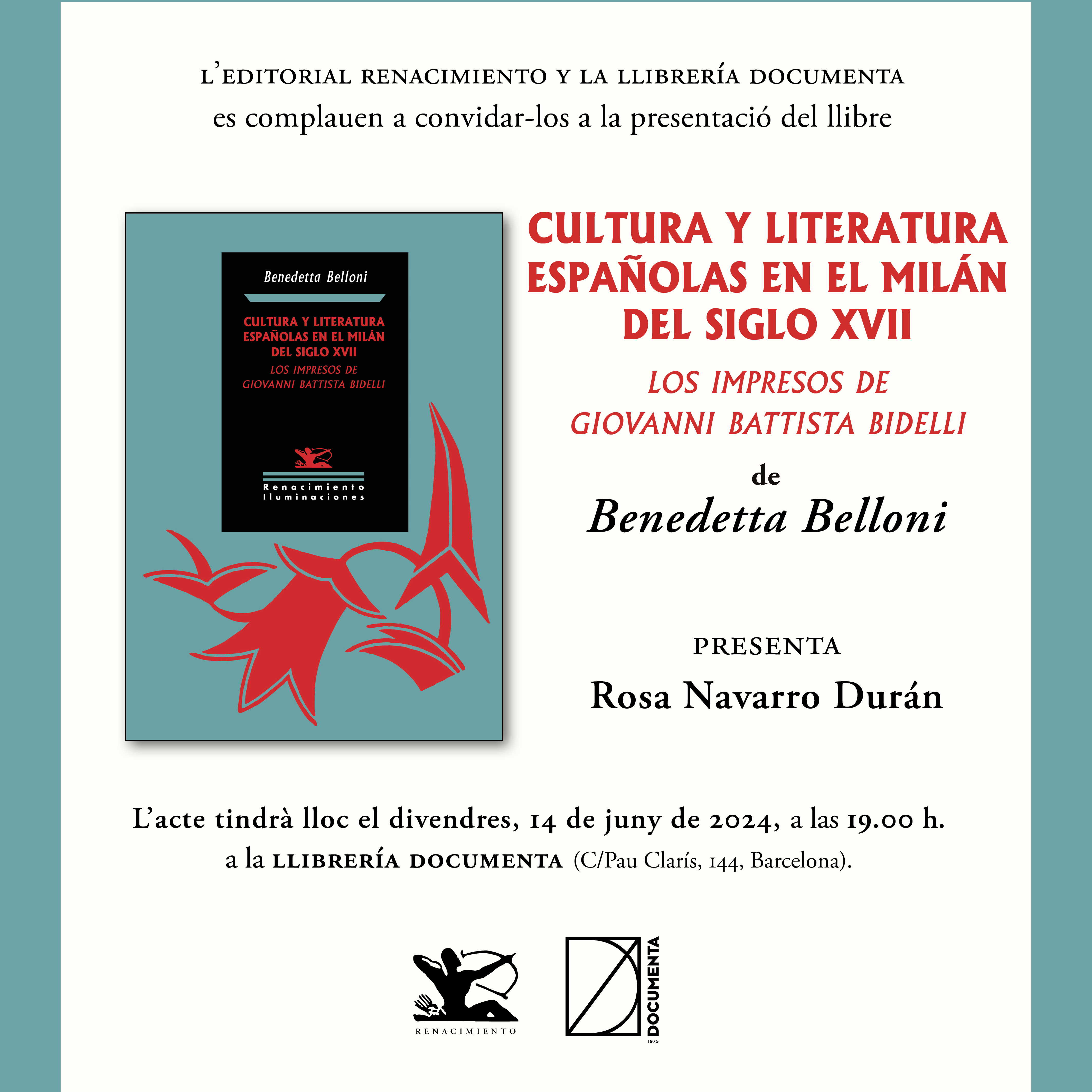 L'EDITORIAL RENACIMIENTO Y LA LLIBRERÍA DOCUMENTA
es complauen a convidar-los a la presentació del llibre

Benedetta Belloni

CULTURA Y LITERATURA ESPAÑOLAS EN EL MILÁN DEL SIGLO XVII

LOS IMPRESOS DE GIOVANNI BATTISTA BIDELLI

Renacimiento
Iluminaciones

CULTURA Y LITERATURA ESPAÑOLAS EN EL MILÁN DEL SIGLO XVII

LOS IMPRESOS DE GIOVANNI BATTISTA BIDELLI

de

Benedetta Belloni

PRESENTA

Rosa Navarro Durán

L'acte tindrà lloc el divendres, 14 de juny de 2024, a las 19.00 h.
a la LLIBRERÍA DOCUMENTA (C/Pau Clarís, 144, Barcelona).

RENACIMIENTO

DOCUMENTA
1975